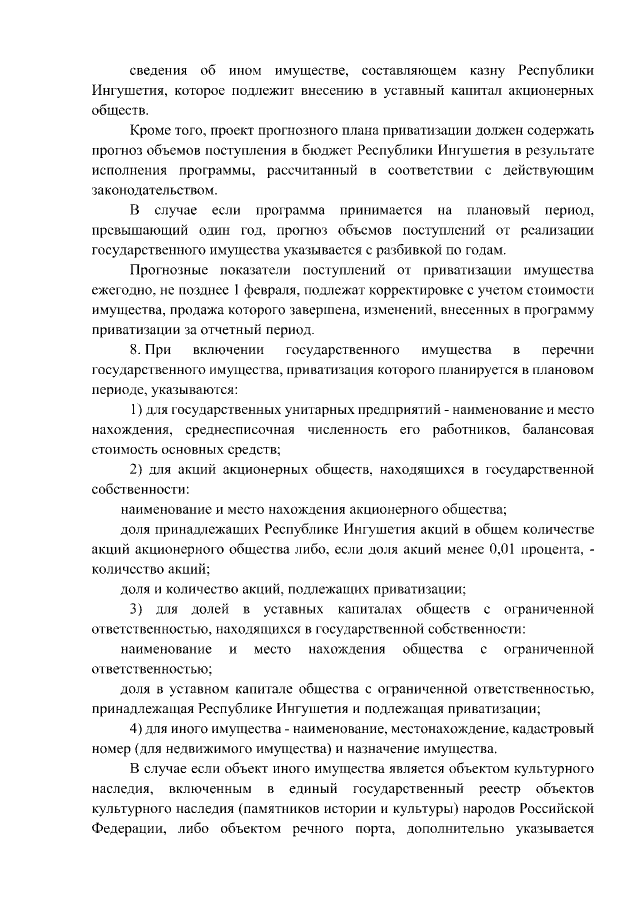 сведения об ином имуществе, составляющем казну Республики Ингушетия, которое подлежит внесению в уставный капитал акционерных обществ.

Кроме того, проект прогнозного плана приватизации должен содержать прогноз объемов поступления в бюджет Республики Ингушетия в результате исполнения программы, рассчитанный в соответствии с действующим законодательством.

В случае если программа принимается на плановый период, превышающий один год, прогноз объемов поступлений от реализации государственного имущества указывается с разбивкой по годам.

Прогнозные показатели поступлений от приватизации имущества ежегодно, не позднее 1 февраля, подлежат корректировке с учетом стоимости имущества, продажа которого завершена, изменений, внесенных в программу приватизации за отчетный период.

8. При включении государственного имущества в перечни государственного имущества, приватизация которого планируется в плановом периоде, указываются:

1) для государственных унитарных предприятий - наименование и место нахождения, среднесписочная численность его работников, балансовая стоимость основных средств;

2) для акций акционерных обществ, находящихся в государственной собственности:

наименование и место нахождения акционерного общества;

доля принадлежащих Республике Ингушетия акций в общем количестве акций акционерного общества либо, если доля акций менее 0,01 процента, - количество акций;

доля и количество акций, подлежащих приватизации;

3) для долей в уставных капиталах обществ с ограниченной ответственностью, находящихся в государственной собственности:

наименование и место нахождения общества с ограниченной ответственностью;

доля в уставном капитале общества с ограниченной ответственностью, принадлежащая Республике Ингушетия и подлежащая приватизации;

4) для иного имущества - наименование, местонахождение, кадастровый номер (для недвижимого имущества) и назначение имущества.

В случае если объект иного имущества является объектом культурного наследия, включенным в единый государственный реестр объектов культурного наследия (памятников истории и культуры) народов Российской Федерации, либо объектом речного порта, дополнительно указывается